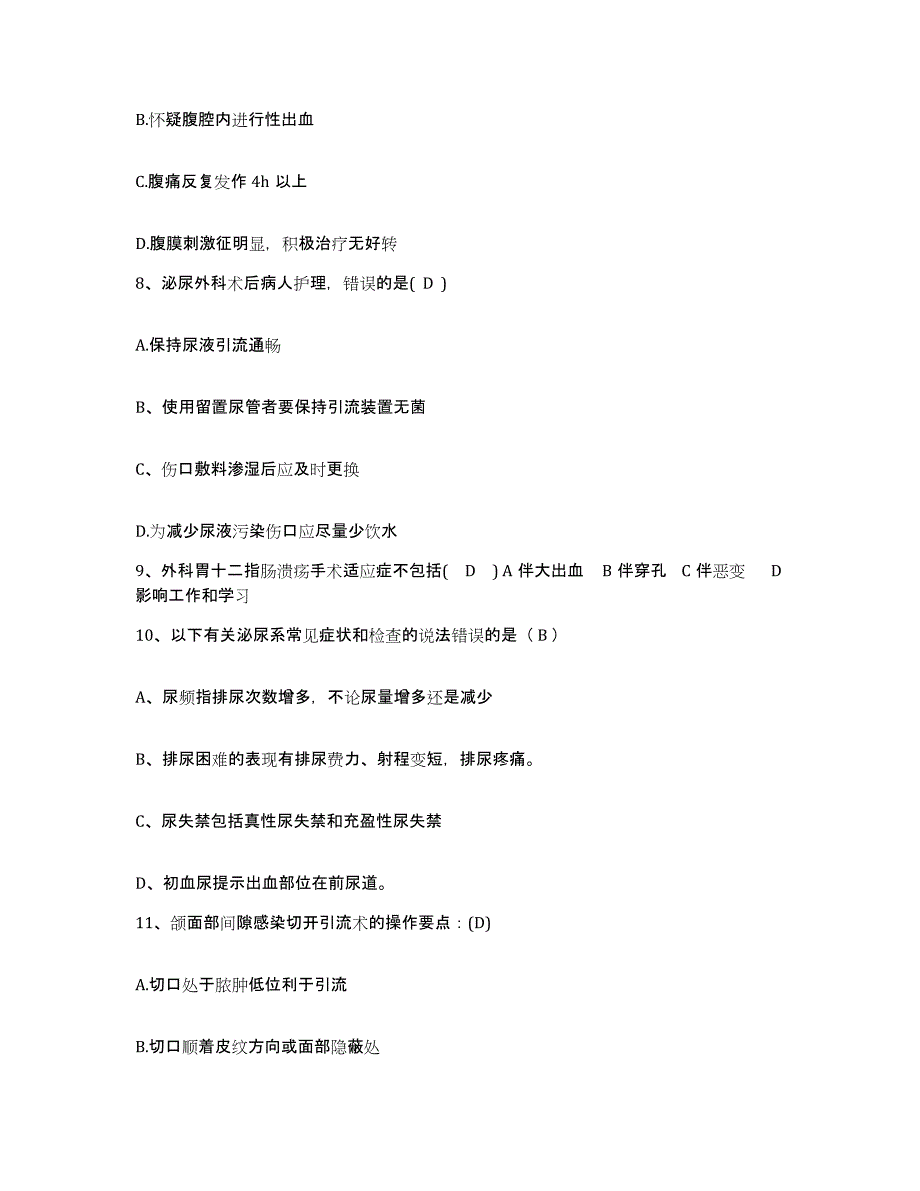 B.怀疑腹腔内进行性出血

C.腹痛反复发作 4h 以上

D.腹膜刺激征明显，积极治疗无好转

8、泌尿外科术后病人护理，错误的是( D )

A.保持尿液引流通畅

B、使用留置尿管者要保持引流装置无菌

C、伤口敷料渗湿后应及时更换

D.为减少尿液污染伤口应尽量少饮水

9、外科胃十二指肠溃疡手术适应症不包括( D ) A 伴大出血 B 伴穿孔 C 伴恶变 D 影响工作和学习

10、以下有关泌尿系常见症状和检查的说法错误的是（ B ）

A、尿频指排尿次数增多，不论尿量增多还是减少

B、排尿困难的表现有排尿费力、射程变短，排尿疼痛。

C、尿失禁包括真性尿失禁和充盈性尿失禁

D、初血尿提示出血部位在前尿道。

11、颌面部间隙感染切开引流术的操作要点：(D)

A.切口处于脓肿低位利于引流

B.切口顺着皮纹方向或面部隐蔽处